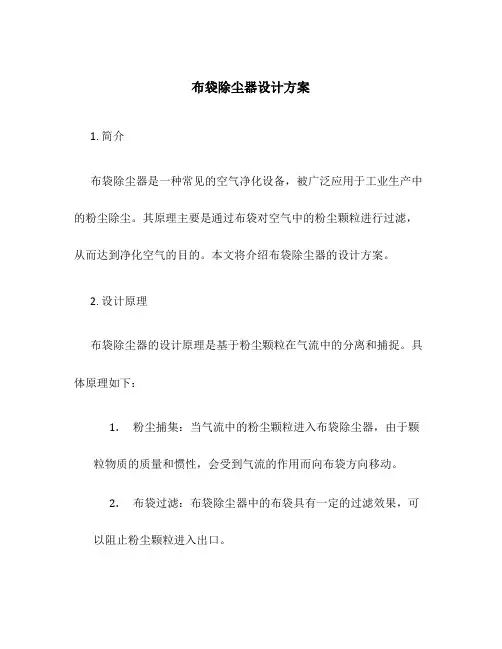 布袋除尘器设计方案

1. 简介

布袋除尘器是一种常见的空气净化设备，被广泛应用于工业生产中的粉尘除尘。其原理主要是通过布袋对空气中的粉尘颗粒进行过滤，从而达到净化空气的目的。本文将介绍布袋除尘器的设计方案。

2. 设计原理

布袋除尘器的设计原理是基于粉尘颗粒在气流中的分离和捕捉。具体原理如下：

1. 粉尘捕集：当气流中的粉尘颗粒进入布袋除尘器，由于颗粒物质的质量和惯性，会受到气流的作用而向布袋方向移动。

2. 布袋过滤：布袋除尘器中的布袋具有一定的过滤效果，可以阻止粉尘颗粒进入出口。